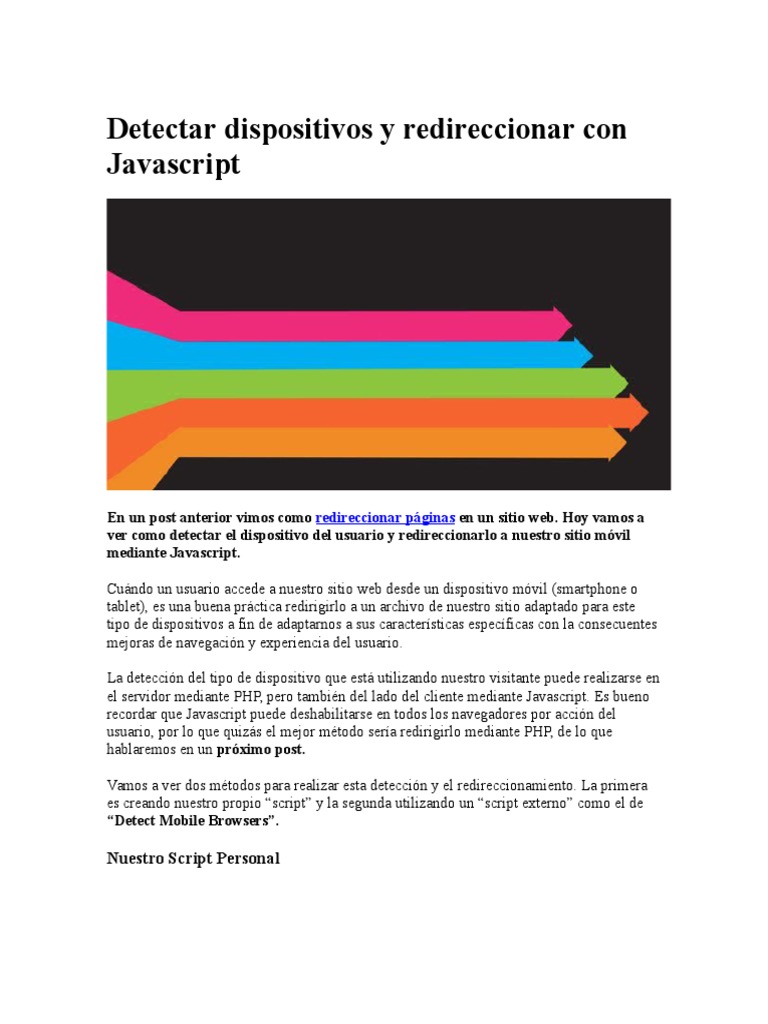 Detectar dispositivos y redireccionar con Javascript

En un post anterior vimos como redireccionar páginas en un sitio web. Hoy vamos a ver como detectar el dispositivo del usuario y redireccionarlo a nuestro sitio móvil mediante Javascript.

Cuándo un usuario accede a nuestro sitio web desde un dispositivo móvil (smartphone o tablet), es una buena práctica redirigirlo a un archivo de nuestro sitio adaptado para este tipo de dispositivos a fin de adaptarnos a sus características específicas con la consecuentes mejoras de navegación y experiencia del usuario.

La detección del tipo de dispositivo que está utilizando nuestro visitante puede realizarse en el servidor mediante PHP, pero también del lado del cliente mediante Javascript. Es bueno recordar que Javascript puede deshabilitarse en todos los navegadores por acción del usuario, por lo que quizás el mejor método sería redirigirlo mediante PHP, de lo que hablaremos en un próximo post.

Vamos a ver dos métodos para realizar esta detección y el redireccionamiento. La primera es creando nuestro propio “script” y la segunda utilizando un “script externo” como el de “Detect Mobile Browsers”.

Nuestro Script Personal